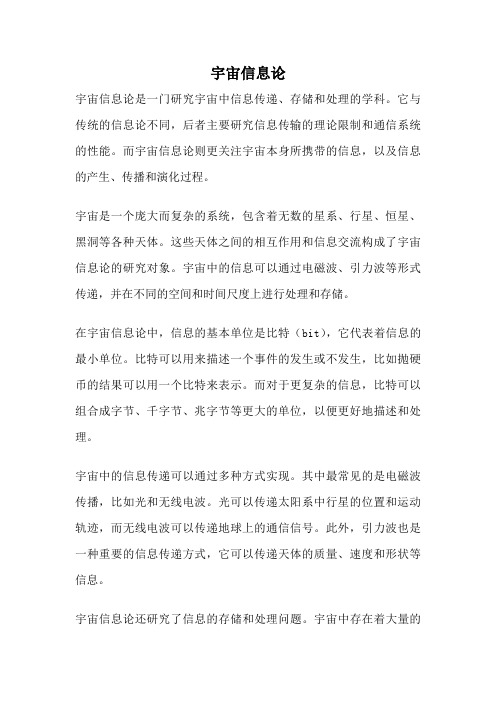 宇宙信息论

宇宙信息论是一门研究宇宙中信息传递、存储和处理的学科。它与传统的信息论不同，后者主要研究信息传输的理论限制和通信系统的性能。而宇宙信息论则更关注宇宙本身所携带的信息，以及信息的产生、传播和演化过程。

宇宙是一个庞大而复杂的系统，包含着无数的星系、行星、恒星、黑洞等各种天体。这些天体之间的相互作用和信息交流构成了宇宙信息论的研究对象。宇宙中的信息可以通过电磁波、引力波等形式传递，并在不同的空间和时间尺度上进行处理和存储。

在宇宙信息论中，信息的基本单位是比特（bit），它代表着信息的最小单位。比特可以用来描述一个事件的发生或不发生，比如抛硬币的结果可以用一个比特来表示。而对于更复杂的信息，比特可以组合成字节、千字节、兆字节等更大的单位，以便更好地描述和处理。

宇宙中的信息传递可以通过多种方式实现。其中最常见的是电磁波传播，比如光和无线电波。光可以传递太阳系中行星的位置和运动轨迹，而无线电波可以传递地球上的通信信号。此外，引力波也是一种重要的信息传递方式，它可以传递天体的质量、速度和形状等信息。

宇宙信息论还研究了信息的存储和处理问题。宇宙中存在着大量的